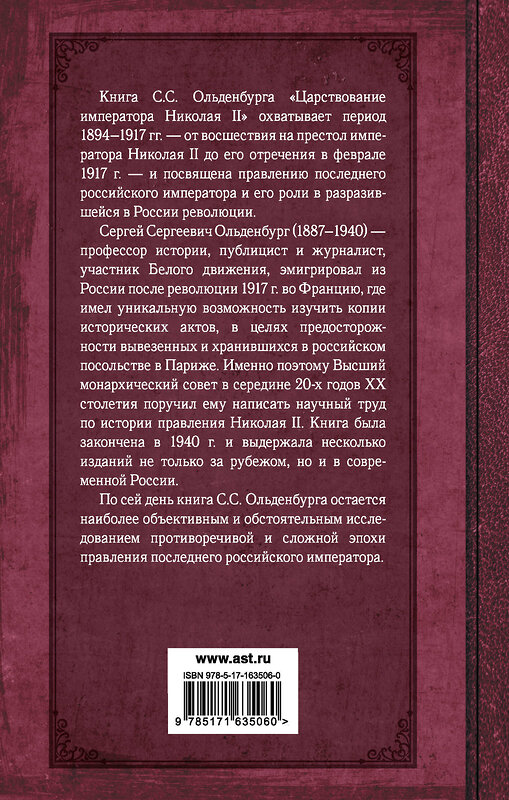 Книга С.С. Ольденбурга «Царствование императора Николая II» охватывает период 1894–1917 гг. — от восшествия на престол императора Николая II до его отречения в феврале 1917 г. — и посвящена правлению последнего российского императора и его роли в разразившейся в России революции.

Сергей Сергеевич Ольденбург (1887–1940) — профессор истории, публицист и журналист, участник Белого движения, эмигрировал из России после революции 1917 г. во Францию, где имел уникальную возможность изучить копии исторических актов, в целях предосторожности вывезенных и хранившихся в российском посольстве в Париже. Именно поэтому Высший монархический совет в середине 20-х годов XX столетия поручил ему написать научный труд по истории правления Николая II. Книга была закончена в 1940 г. и выдержала несколько изданий не только за рубежом, но и в современной России.

По сей день книга С.С. Ольденбурга остается наиболее объективным и обстоятельным исследованием противоречивой и сложной эпохи правления последнего российского императора.

www.ast.ru

ISBN 978-5-17-163506-0

9 785171 635060 >